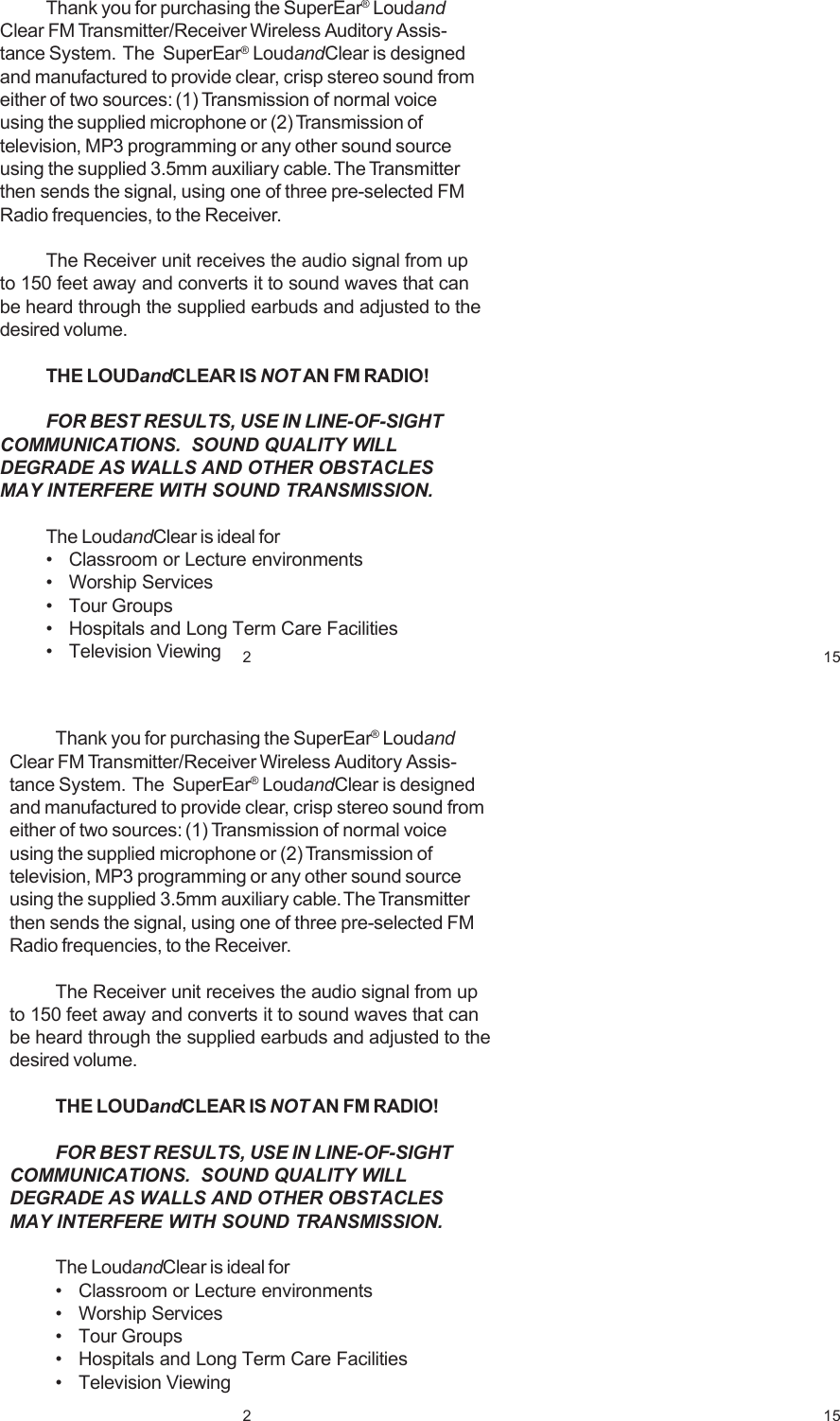 Thank you for purchasing the SuperEar® LoudandClear FM Transmitter/Receiver Wireless Auditory Assistance System. The SuperEar® LoudandClear is designed and manufactured to provide clear, crisp stereo sound from either of two sources: (1) Transmission of normal voice using the supplied microphone or (2) Transmission of television, MP3 programming or any other sound source using the supplied 3.5mm auxiliary cable. The Transmitter then sends the signal, using one of three pre-selected FM Radio frequencies, to the Receiver.

The Receiver unit receives the audio signal from up to 150 feet away and converts it to sound waves that can be heard through the supplied earbuds and adjusted to the desired volume.

THE LOUDandCLEAR IS NOT AN FM RADIO!

FOR BEST RESULTS, USE IN LINE-OF-SIGHT COMMUNICATIONS. SOUND QUALITY WILL DEGRADE AS WALLS AND OTHER OBSTACLES MAY INTERFERE WITH SOUND TRANSMISSION.

The LoudandClear is ideal for
• Classroom or Lecture environments
• Worship Services
• Tour Groups
• Hospitals and Long Term Care Facilities
• Television Viewing

2

15

Thank you for purchasing the SuperEar® LoudandClear FM Transmitter/Receiver Wireless Auditory Assistance System. The SuperEar® LoudandClear is designed and manufactured to provide clear, crisp stereo sound from either of two sources: (1) Transmission of normal voice using the supplied microphone or (2) Transmission of television, MP3 programming or any other sound source using the supplied 3.5mm auxiliary cable. The Transmitter then sends the signal, using one of three pre-selected FM Radio frequencies, to the Receiver.

The Receiver unit receives the audio signal from up to 150 feet away and converts it to sound waves that can be heard through the supplied earbuds and adjusted to the desired volume.

THE LOUDandCLEAR IS NOT AN FM RADIO!

FOR BEST RESULTS, USE IN LINE-OF-SIGHT COMMUNICATIONS. SOUND QUALITY WILL DEGRADE AS WALLS AND OTHER OBSTACLES MAY INTERFERE WITH SOUND TRANSMISSION.

The LoudandClear is ideal for
• Classroom or Lecture environments
• Worship Services
• Tour Groups
• Hospitals and Long Term Care Facilities
• Television Viewing

2

15